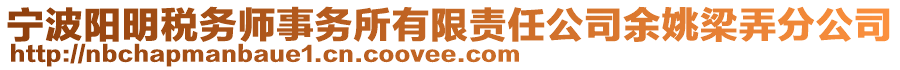 宁波阳明税务师事务所有限责任公司余姚梁弄分公司
http://nbchapmanbaue1.cn.coovee.com